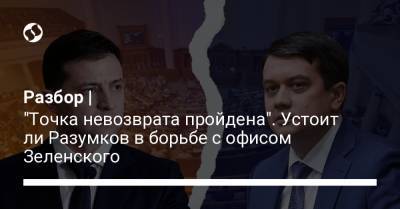 Разбор |
"Точка невозврата пройдена". Устоит ли Разумков в борьбе с офисом Зеленского